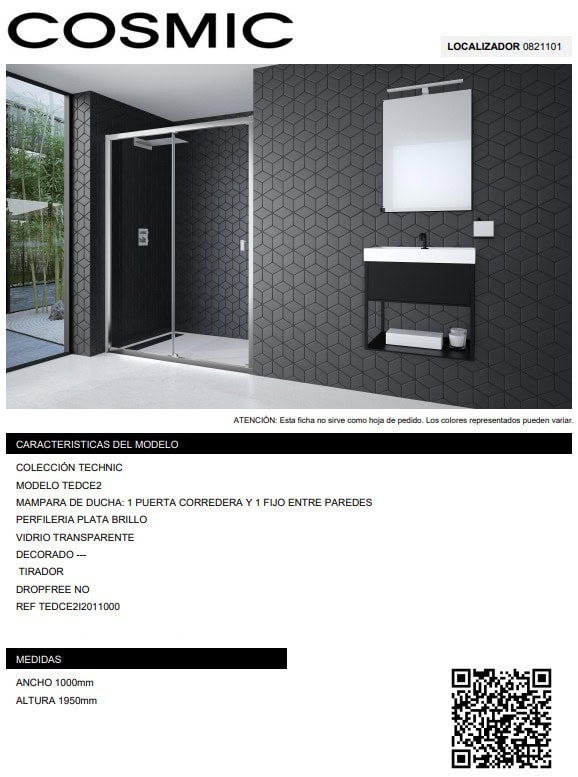 COSMIC

LOCALIZADOR 0821101

ATENCIÓN: Esta ficha no sirve como hoja de pedido. Los colores representados pueden variar.

CARACTERISTICAS DEL MODELO

COLECCIÓN TECHNIC
MODELO TEDCE2
MAMPARA DE DUCHA: 1 PUERTA CORREDERA Y 1 FIJO ENTRE PAREDES
PERFILERIA PLATA BRILLO
VIDRIO TRANSPARENTE
DECORADO ---
TIRADOR
DROPFREE NO
REF TEDCE2I2011000

MEDIDAS

ANCHO 1000mm
ALTURA 1950mm